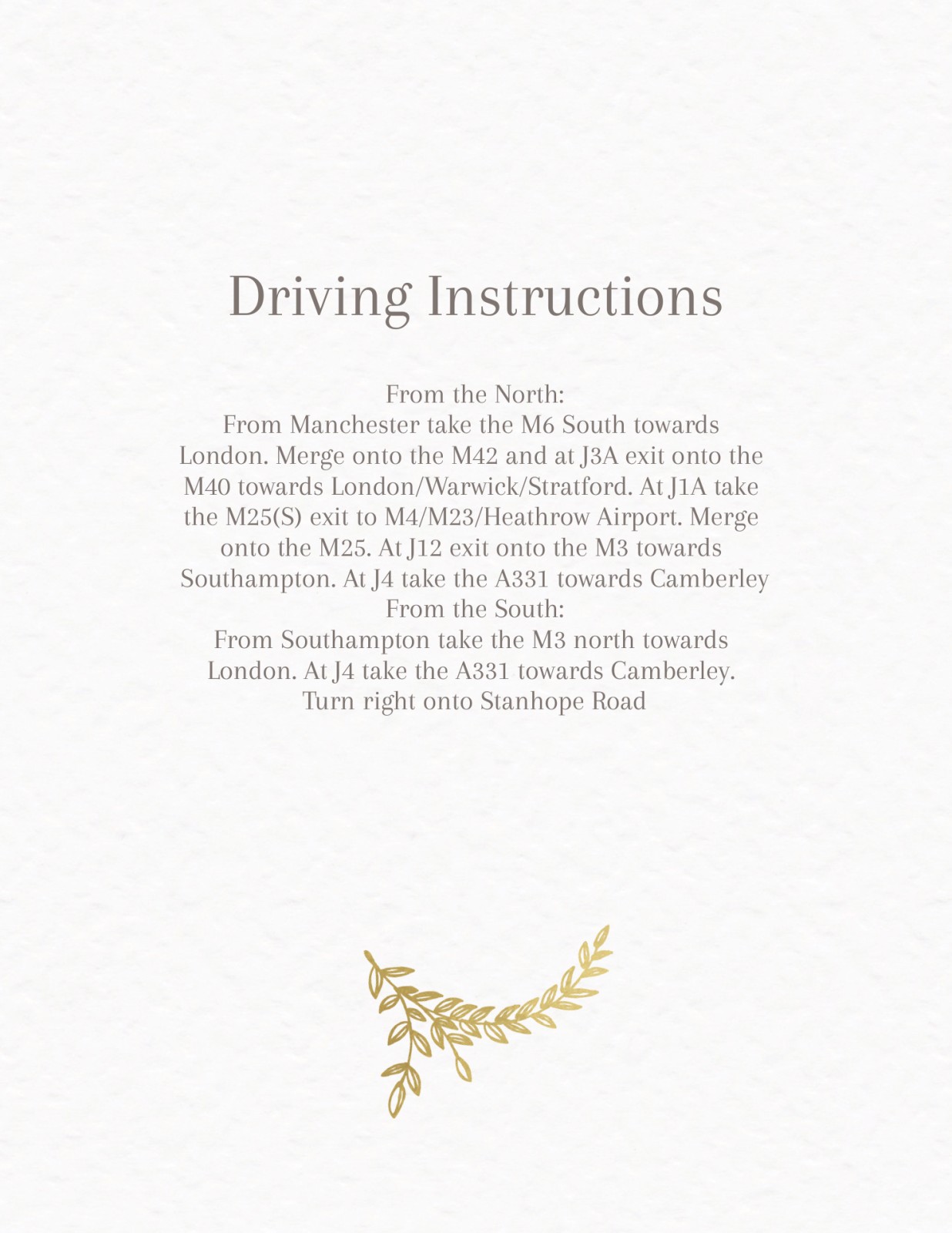 Driving Instructions

From the North:

From Manchester take the M6 South towards London. Merge onto the M42 and at J3A exit onto the M40 towards London/Warwick/Stratford. At J1A take the M25(S) exit to M4/M23/Heathrow Airport. Merge onto the M25. At J12 exit onto the M3 towards Southampton. At J4 take the A331 towards Camberley

From the South:

From Southampton take the M3 north towards London. At J4 take the A331 towards Camberley. Turn right onto Stanhope Road